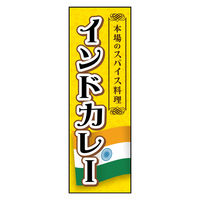 本場のスパイス料理

インドカレー